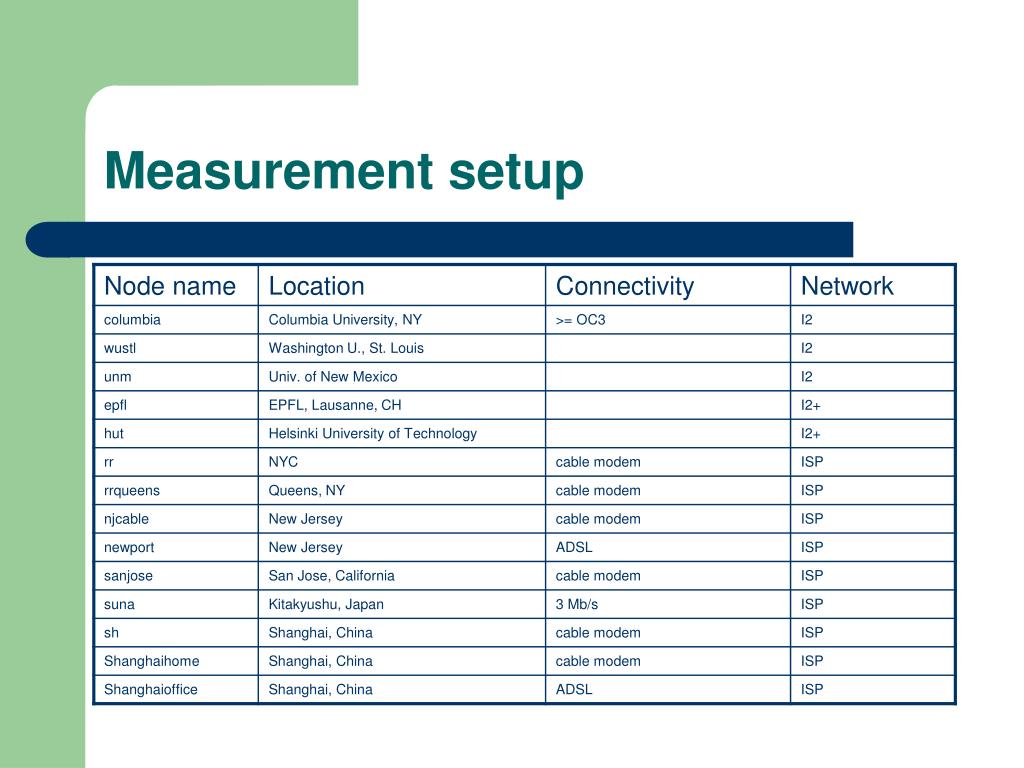 Measurement setup

| Node name | Location | Connectivity | Network |
|---|---|---|---|
| columbia | Columbia University, NY | >= OC3 | I2 |
| wustl | Washington U., St. Louis | | I2 |
| unm | Univ. of New Mexico | | I2 |
| epfl | EPFL, Lausanne, CH | | I2+ |
| hut | Helsinki University of Technology | | I2+ |
| rr | NYC | cable modem | ISP |
| rrqueens | Queens, NY | cable modem | ISP |
| njcable | New Jersey | cable modem | ISP |
| newport | New Jersey | ADSL | ISP |
| sanjose | San Jose, California | cable modem | ISP |
| suna | Kitakyushu, Japan | 3 Mb/s | ISP |
| sh | Shanghai, China | cable modem | ISP |
| Shanghaihome | Shanghai, China | cable modem | ISP |
| Shanghaioffice | Shanghai, China | ADSL | ISP |